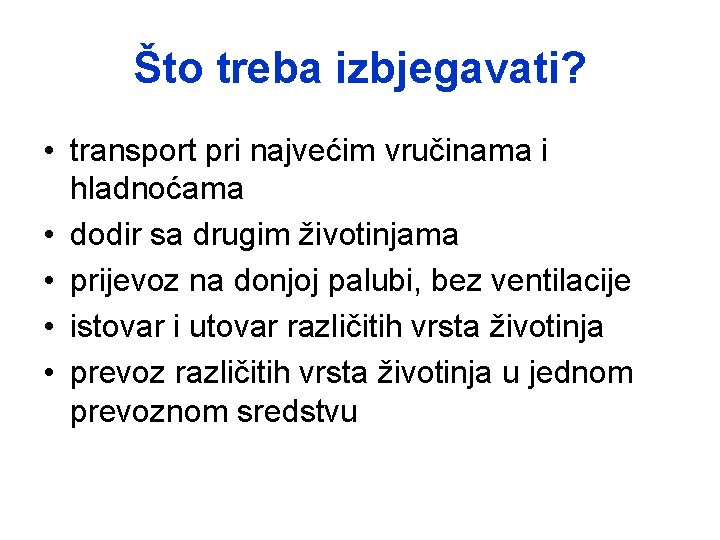 Što treba izbjegavati?

• transport pri najvećim vručinama i hladnoćama
• dodir sa drugim životinjama
• prijevoz na donjoj palubi, bez ventilacije
• istovar i utovar različitih vrsta životinja
• prevoz različitih vrsta životinja u jednom prevoznom sredstvu